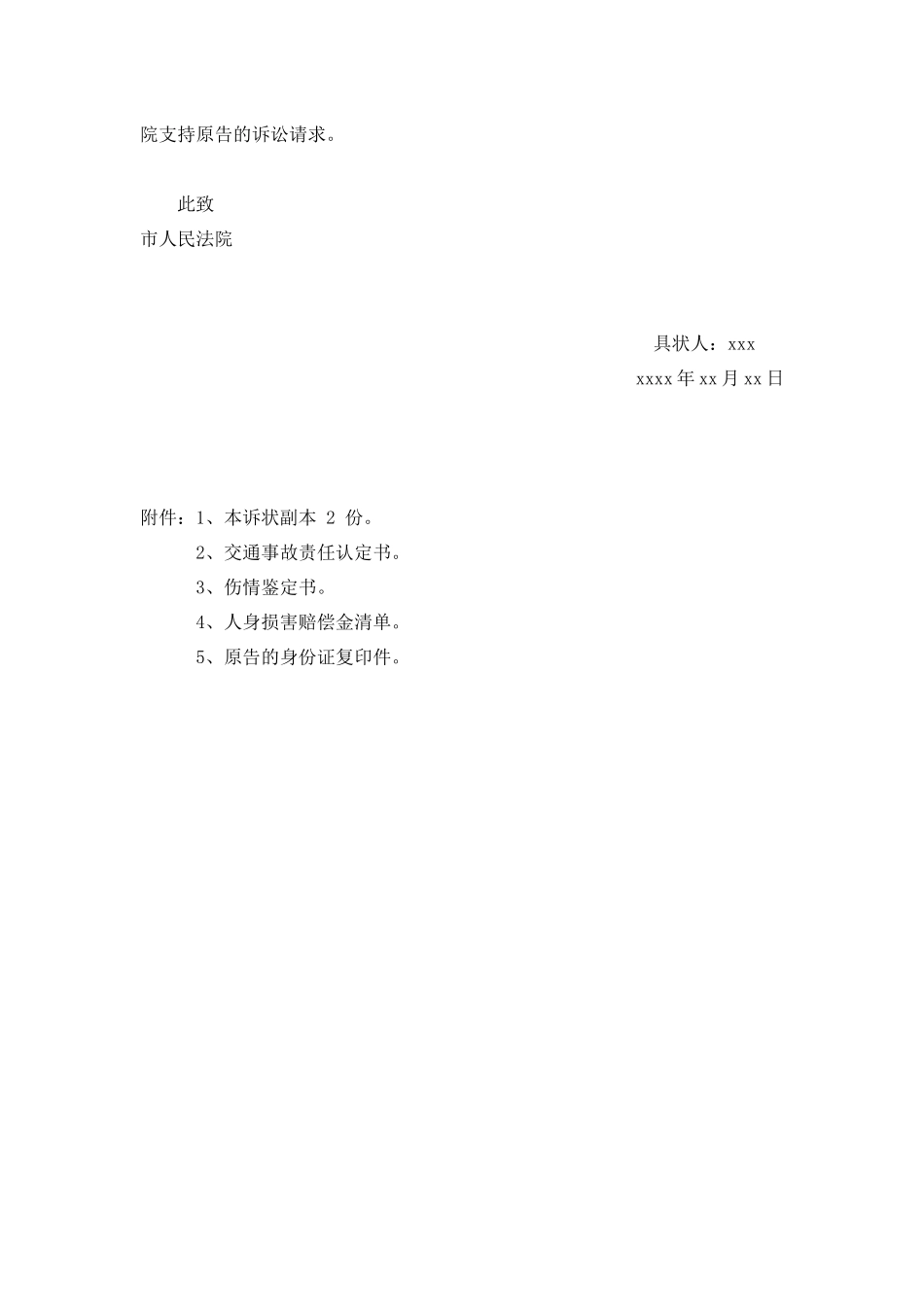 院支持原告的诉讼请求。

此致
市人民法院

具状人：xxx
xxxx 年 xx 月 xx 日

附件：1、本诉状副本 2 份。
2、交通事故责任认定书。
3、伤情鉴定书。
4、人身损害赔偿金清单。
5、原告的身份证复印件。